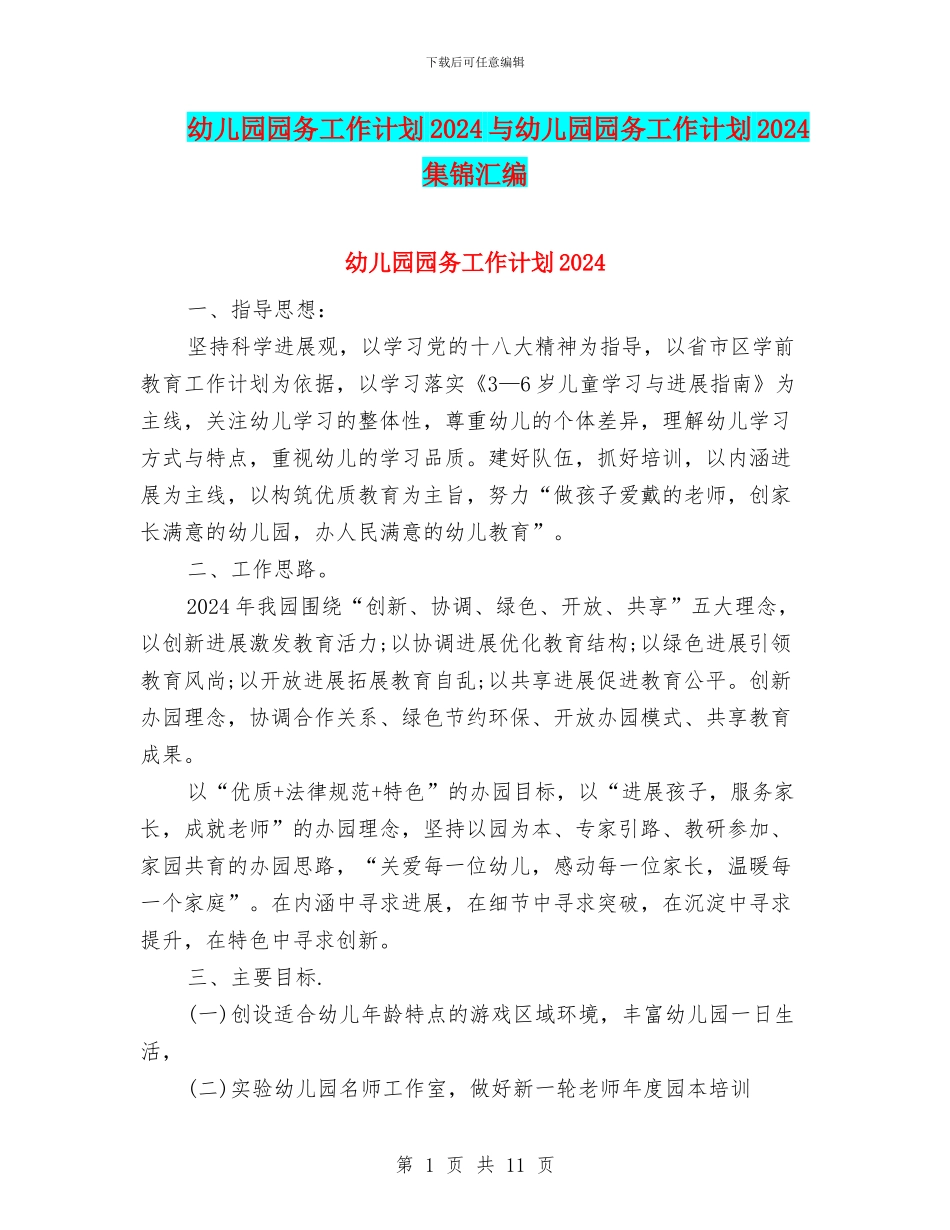 下载后可任意编辑

幼儿园园务工作计划2024与幼儿园园务工作计划2024集锦汇编

幼儿园园务工作计划2024

一、指导思想：

坚持科学进展观，以学习党的十八大精神为指导，以省市区学前教育工作计划为依据，以学习落实《3—6岁儿童学习与进展指南》为主线，关注幼儿学习的整体性，尊重幼儿的个体差异，理解幼儿学习方式与特点，重视幼儿的学习品质。建好队伍，抓好培训，以内涵进展为主线，以构筑优质教育为主旨，努力“做孩子爱戴的老师，创家长满意的幼儿园，办人民满意的幼儿教育”。

二、工作思路。

2024年我园围绕“创新、协调、绿色、开放、共享”五大理念，以创新进展激发教育活力;以协调进展优化教育结构;以绿色进展引领教育风尚;以开放进展拓展教育自乱;以共享进展促进教育公平。创新办园理念，协调合作关系、绿色节约环保、开放办园模式、共享教育成果。

以“优质+法律规范+特色”的办园目标，以“进展孩子，服务家长，成就老师”的办园理念，坚持以园为本、专家引路、教研参加、家园共育的办园思路，“关爱每一位幼儿，感动每一位家长，温暖每一个家庭”。在内涵中寻求进展，在细节中寻求突破，在沉淀中寻求提升，在特色中寻求创新。

三、主要目标.

(一)创设适合幼儿年龄特点的游戏区域环境，丰富幼儿园一日生活，

(二)实验幼儿园名师工作室，做好新一轮老师年度园本培训

第 1 页 共 11 页